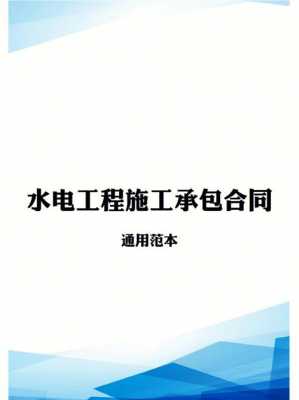 水电工程施工承包合同

通用范本